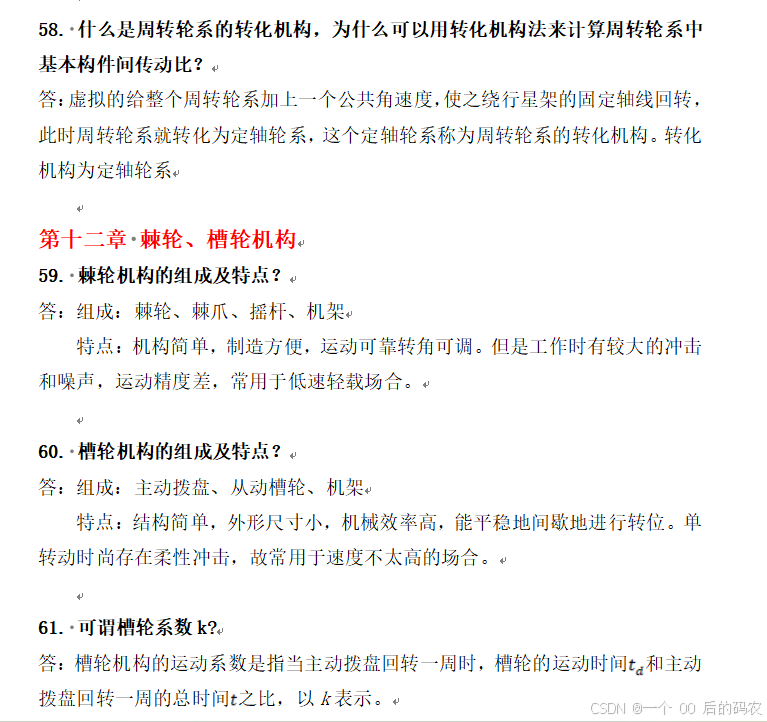 58. 什么是周转轮系的转化机构，为什么可以用转化机构法来计算周转轮系中基本构件间传动比？

答：虚拟的给整个周转轮系加上一个公共角速度，使之绕行星架的固定轴线回转，此时周转轮系就转化为定轴轮系，这个定轴轮系称为周转轮系的转化机构。转化机构为定轴轮系

第十二章 棘轮、槽轮机构

59. 棘轮机构的组成及特点？

答：组成：棘轮、棘爪、摇杆、机架

特点：机构简单，制造方便，运动可靠转角可调。但是工作时有较大的冲击和噪声，运动精度差，常用于低速轻载场合。

60. 槽轮机构的组成及特点？

答：组成：主动拨盘、从动槽轮、机架

特点：结构简单，外形尺寸小，机械效率高，能平稳地间歇地进行转位。单转动时尚存在柔性冲击，故常用于速度不太高的场合。

61. 可谓槽轮系数 k?

答：槽轮机构的运动系数是指当主动拨盘回转一周时，槽轮的运动时间$t_d$和主动拨盘回转一周的总时间$t$之比，以 $k$ 表示。

CSDN @一个 00 后的码农